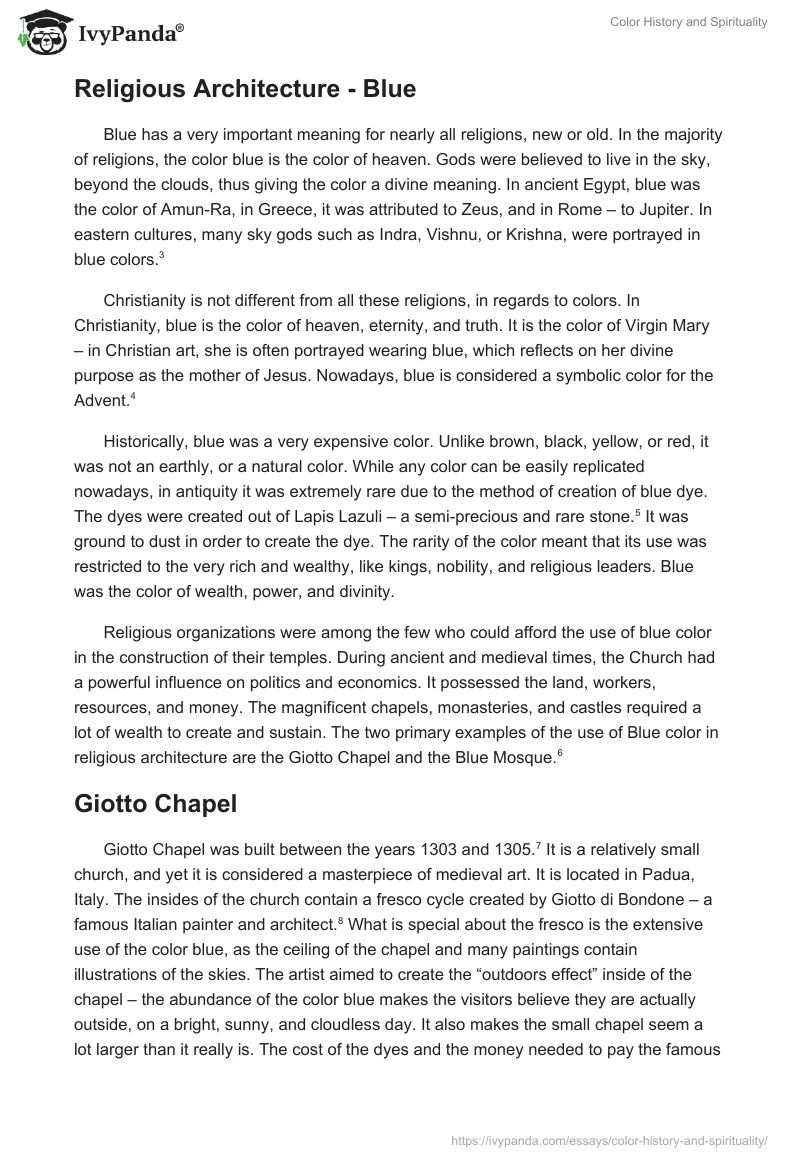 IvyPanda®

Color History and Spirituality

Religious Architecture - Blue

Blue has a very important meaning for nearly all religions, new or old. In the majority of religions, the color blue is the color of heaven. Gods were believed to live in the sky, beyond the clouds, thus giving the color a divine meaning. In ancient Egypt, blue was the color of Amun-Ra, in Greece, it was attributed to Zeus, and in Rome – to Jupiter. In eastern cultures, many sky gods such as Indra, Vishnu, or Krishna, were portrayed in blue colors.$^3$

Christianity is not different from all these religions, in regards to colors. In Christianity, blue is the color of heaven, eternity, and truth. It is the color of Virgin Mary – in Christian art, she is often portrayed wearing blue, which reflects on her divine purpose as the mother of Jesus. Nowadays, blue is considered a symbolic color for the Advent.$^4$

Historically, blue was a very expensive color. Unlike brown, black, yellow, or red, it was not an earthly, or a natural color. While any color can be easily replicated nowadays, in antiquity it was extremely rare due to the method of creation of blue dye. The dyes were created out of Lapis Lazuli – a semi-precious and rare stone.$^5$ It was ground to dust in order to create the dye. The rarity of the color meant that its use was restricted to the very rich and wealthy, like kings, nobility, and religious leaders. Blue was the color of wealth, power, and divinity.

Religious organizations were among the few who could afford the use of blue color in the construction of their temples. During ancient and medieval times, the Church had a powerful influence on politics and economics. It possessed the land, workers, resources, and money. The magnificent chapels, monasteries, and castles required a lot of wealth to create and sustain. The two primary examples of the use of Blue color in religious architecture are the Giotto Chapel and the Blue Mosque.$^6$

Giotto Chapel

Giotto Chapel was built between the years 1303 and 1305.$^7$ It is a relatively small church, and yet it is considered a masterpiece of medieval art. It is located in Padua, Italy. The insides of the church contain a fresco cycle created by Giotto di Bondone – a famous Italian painter and architect.$^8$ What is special about the fresco is the extensive use of the color blue, as the ceiling of the chapel and many paintings contain illustrations of the skies. The artist aimed to create the “outdoors effect” inside of the chapel – the abundance of the color blue makes the visitors believe they are actually outside, on a bright, sunny, and cloudless day. It also makes the small chapel seem a lot larger than it really is. The cost of the dyes and the money needed to pay the famous

https://ivypanda.com/essays/color-history-and-spirituality/